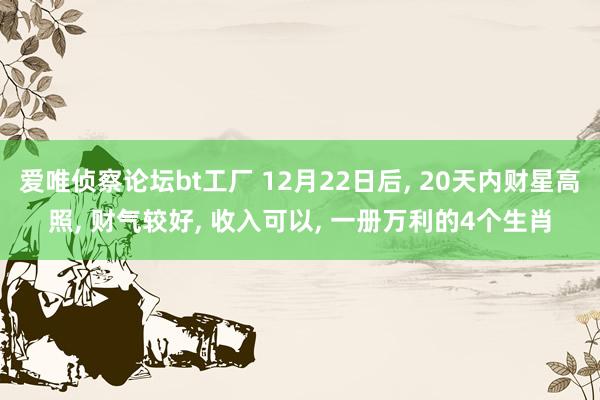 爱唯侦察论坛bt工厂 12月22日后, 20天内财星高照, 财气较好, 收入可以, 一册万利的4个生肖